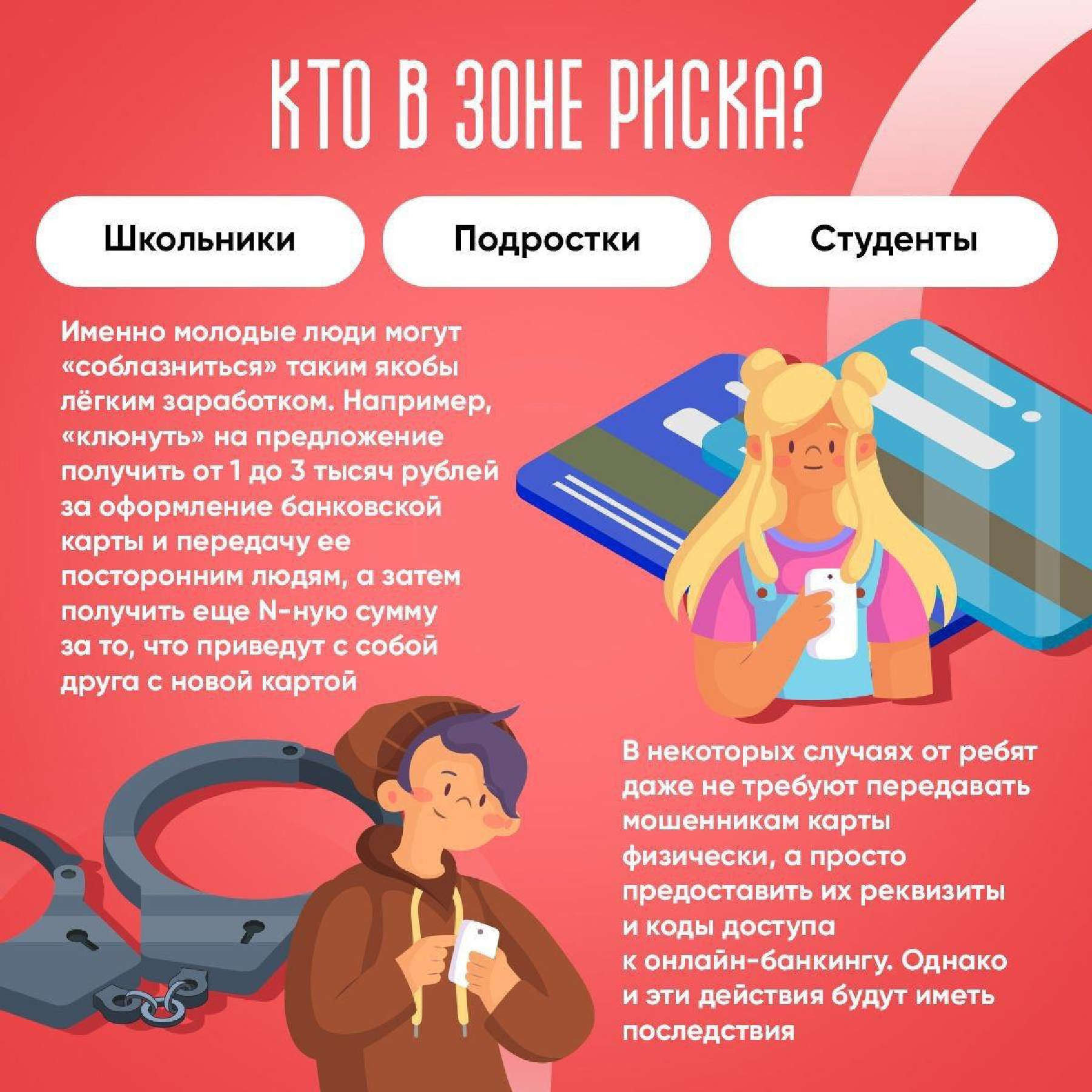 КТО В ЗОНЕ РИСКА?

Школьники

Подростки

Студенты

Именно молодые люди могут «соблазниться» таким якобы лёгким заработком. Например, «клюнуть» на предложение получить от 1 до 3 тысяч рублей за оформление банковской карты и передачу ее посторонним людям, а затем получить еще N-ную сумму за то, что приведут с собой друга с новой картой

В некоторых случаях от ребят даже не требуют передавать мошенникам карты физически, а просто предоставить их реквизиты и коды доступа к онлайн-банкингу. Однако и эти действия будут иметь последствия